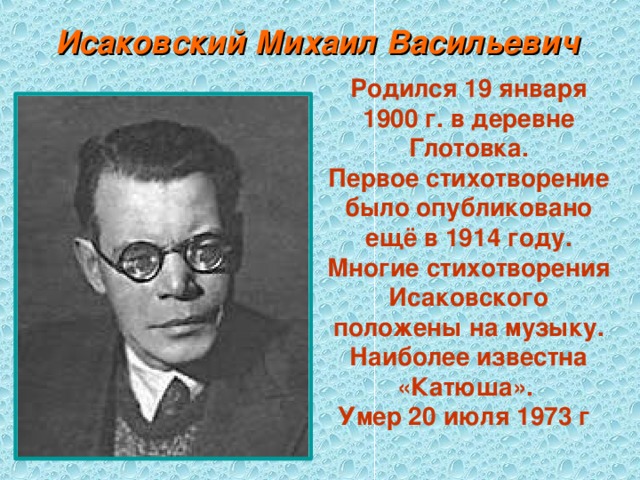 Исаковский Михаил Васильевич

Родился 19 января 1900 г. в деревне Глотовка.
Первое стихотворение было опубликовано ещё в 1914 году.
Многие стихотворения Исаковского положены на музыку.
Наиболее известна «Катюша».
Умер 20 июля 1973 г